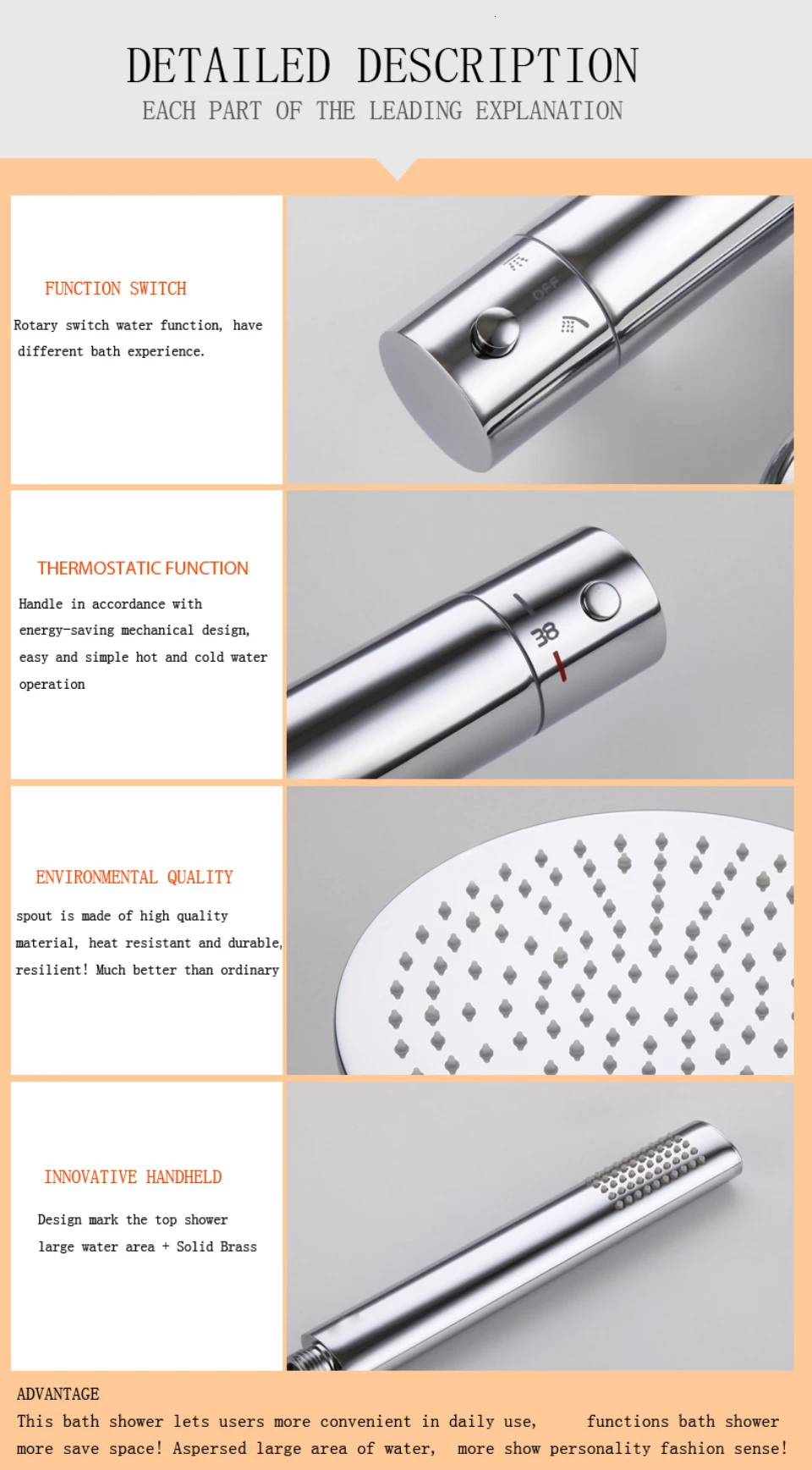 DETAILED DESCRIPTION
EACH PART OF THE LEADING EXPLANATION

FUNCTION SWITCH

Rotary switch water function, have different bath experience.

OFF

THERMOSTATIC FUNCTION

Handle in accordance with energy-saving mechanical design, easy and simple hot and cold water operation

38

ENVIRONMENTAL QUALITY

spout is made of high quality material, heat resistant and durable, resilient! Much better than ordinary

INNOVATIVE HANDHELD

Design mark the top shower
large water area + Solid Brass

ADVANTAGE
This bath shower lets users more convenient in daily use, functions bath shower more save space! Aspersed large area of water, more show personality fashion sense!